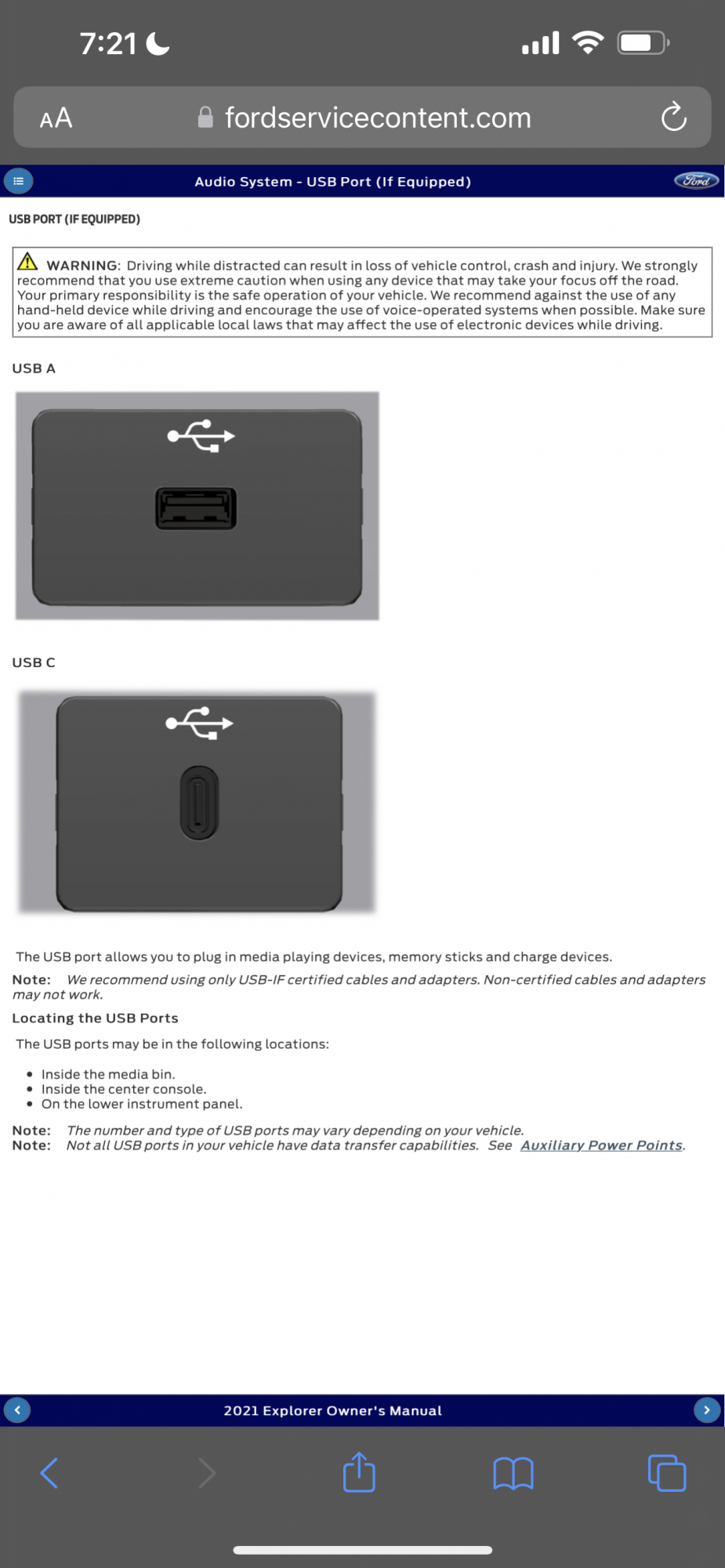 7:21

AA fordservicecontent.com

Audio System - USB Port (If Equipped)

Ford

USB PORT (IF EQUIPPED)

WARNING: Driving while distracted can result in loss of vehicle control, crash and injury. We strongly recommend that you use extreme caution when using any device that may take your focus off the road. Your primary responsibility is the safe operation of your vehicle. We recommend against the use of any hand-held device while driving and encourage the use of voice-operated systems when possible. Make sure you are aware of all applicable local laws that may affect the use of electronic devices while driving.

USB A

USB C

The USB port allows you to plug in media playing devices, memory sticks and charge devices.

Note: We recommend using only USB-IF certified cables and adapters. Non-certified cables and adapters may not work.

Locating the USB Ports

The USB ports may be in the following locations:

• Inside the media bin.
• Inside the center console.
• On the lower instrument panel.

Note: The number and type of USB ports may vary depending on your vehicle.
Note: Not all USB ports in your vehicle have data transfer capabilities. See Auxiliary Power Points.

2021 Explorer Owner's Manual